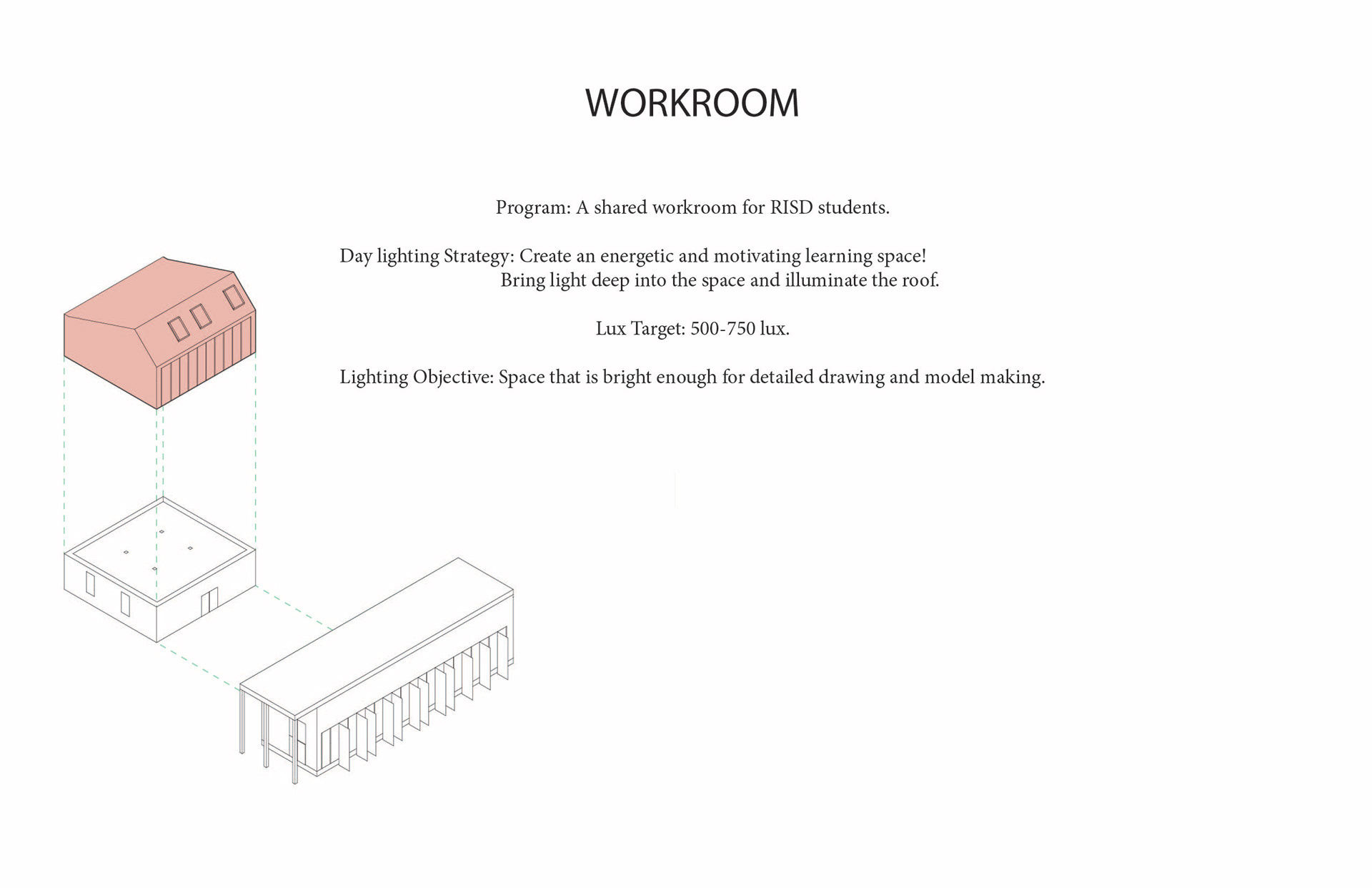 WORKROOM

Program: A shared workroom for RISD students.

Day lighting Strategy: Create an energetic and motivating learning space!
Bring light deep into the space and illuminate the roof.

Lux Target: 500-750 lux.

Lighting Objective: Space that is bright enough for detailed drawing and model making.